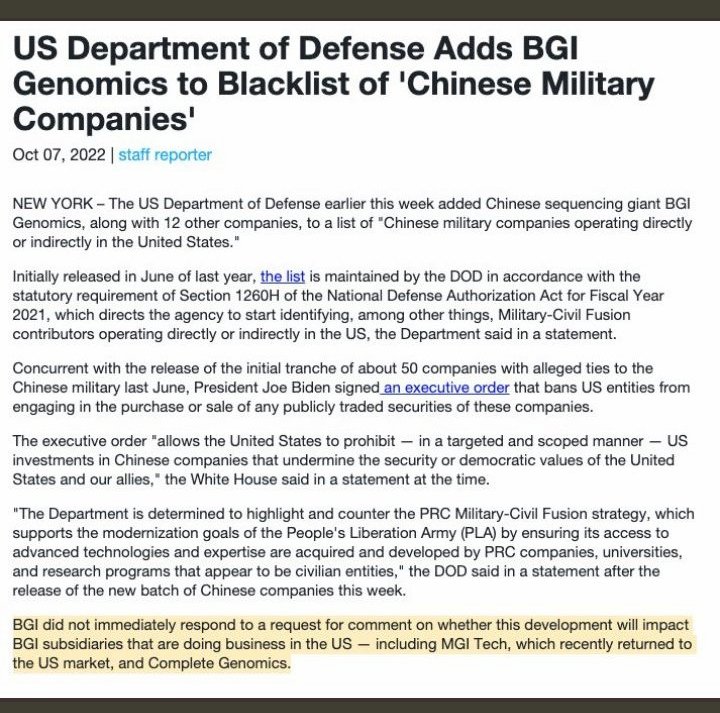 US Department of Defense Adds BGI Genomics to Blacklist of 'Chinese Military Companies'

Oct 07, 2022 | staff reporter

NEW YORK – The US Department of Defense earlier this week added Chinese sequencing giant BGI Genomics, along with 12 other companies, to a list of "Chinese military companies operating directly or indirectly in the United States."

Initially released in June of last year, the list is maintained by the DOD in accordance with the statutory requirement of Section 1260H of the National Defense Authorization Act for Fiscal Year 2021, which directs the agency to start identifying, among other things, Military-Civil Fusion contributors operating directly or indirectly in the US, the Department said in a statement.

Concurrent with the release of the initial tranche of about 50 companies with alleged ties to the Chinese military last June, President Joe Biden signed an executive order that bans US entities from engaging in the purchase or sale of any publicly traded securities of these companies.

The executive order "allows the United States to prohibit — in a targeted and scoped manner — US investments in Chinese companies that undermine the security or democratic values of the United States and our allies," the White House said in a statement at the time.

"The Department is determined to highlight and counter the PRC Military-Civil Fusion strategy, which supports the modernization goals of the People's Liberation Army (PLA) by ensuring its access to advanced technologies and expertise are acquired and developed by PRC companies, universities, and research programs that appear to be civilian entities," the DOD said in a statement after the release of the new batch of Chinese companies this week.

BGI did not immediately respond to a request for comment on whether this development will impact BGI subsidiaries that are doing business in the US — including MGI Tech, which recently returned to the US market, and Complete Genomics.